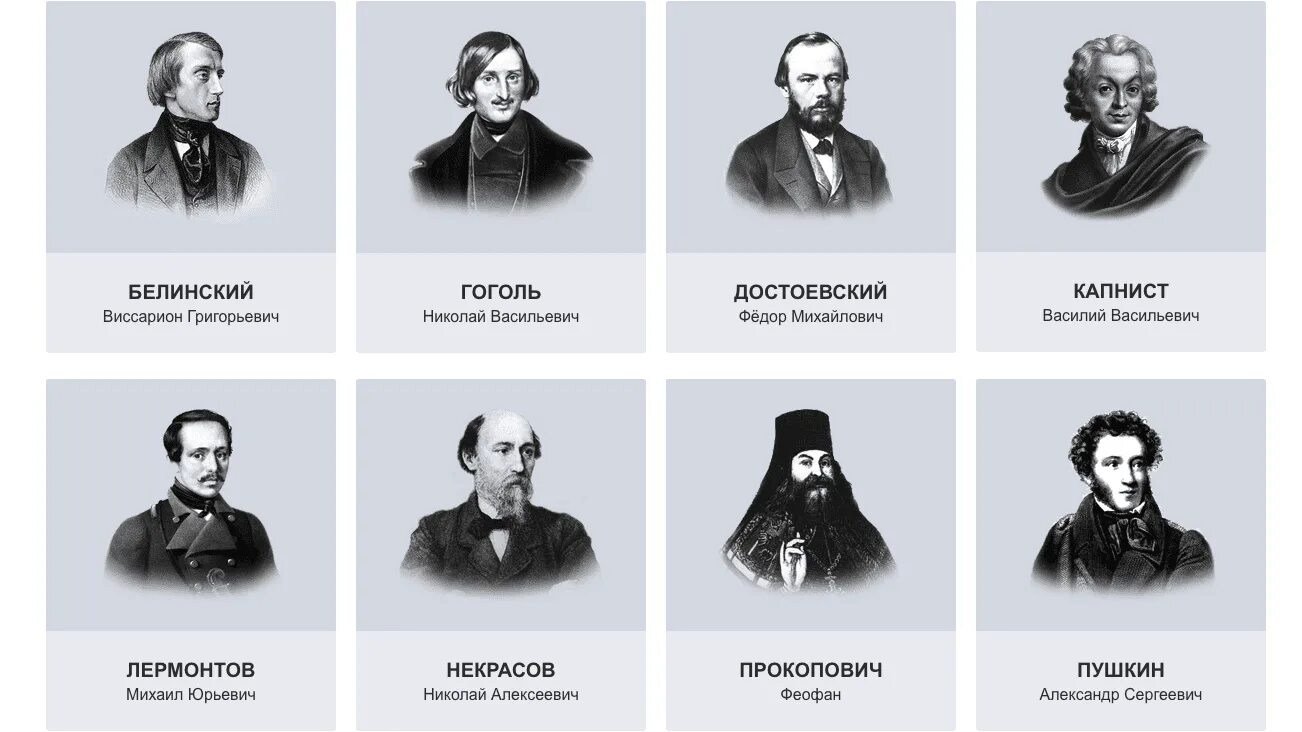 БЕЛИНСКИЙ
Виссарион Григорьевич

ГОГОЛЬ
Николай Васильевич

ДОСТОЕВСКИЙ
Фёдор Михайлович

КАПНИСТ
Василий Васильевич

ЛЕРМОНТОВ
Михаил Юрьевич

НЕКРАСОВ
Николай Алексеевич

ПРОКОПОВИЧ
Феофан

ПУШКИН
Александр Сергеевич